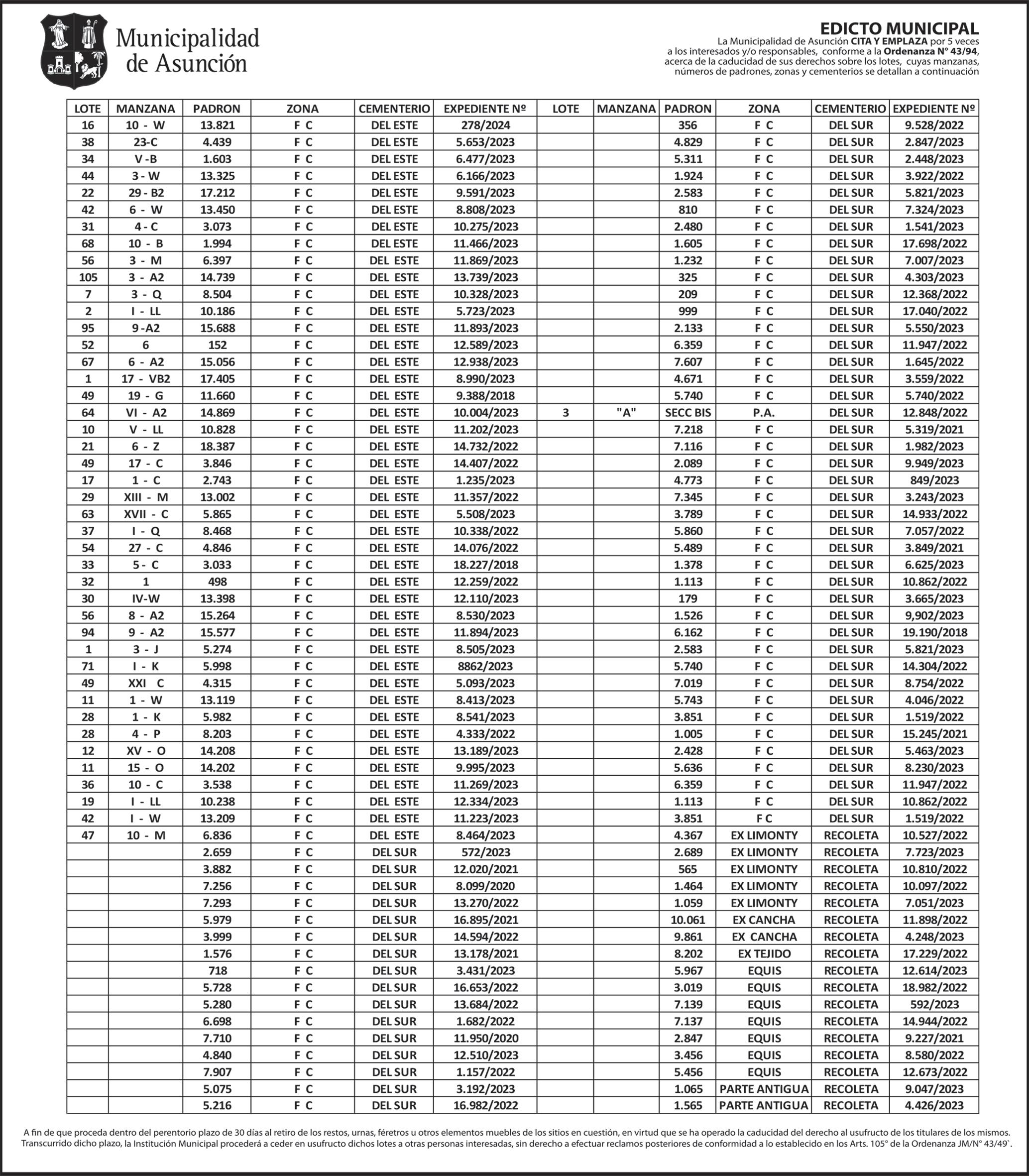 Municipalidad de Asunción

EDICTO MUNICIPAL
La Municipalidad de Asunción CITA Y EMPLAZA por 5 veces a los interesados y/o responsables, conforme a la Ordenanza N° 43/94, acerca de la caducidad de sus derechos sobre los lotes, cuyas manzanas, números de padrones, zonas y cementerios se detallan a continuación

| LOTE | MANZANA | PADRON | ZONA | CEMENTERIO | EXPEDIENTE Nº | LOTE | MANZANA | PADRON | ZONA | CEMENTERIO | EXPEDIENTE Nº |
|---|---|---|---|---|---|---|---|---|---|---|---|
| 16 | 10 - W | 13.821 | F C | DEL ESTE | 278/2024 | | | 356 | F C | DEL SUR | 9.528/2022 |
| 38 | 23-C | 4.439 | F C | DEL ESTE | 5.653/2023 | | | 4.829 | F C | DEL SUR | 2.847/2023 |
| 34 | V -B | 1.603 | F C | DEL ESTE | 6.477/2023 | | | 5.311 | F C | DEL SUR | 2.448/2023 |
| 44 | 3 - W | 13.325 | F C | DEL ESTE | 6.166/2023 | | | 1.924 | F C | DEL SUR | 3.922/2022 |
| 22 | 29 - B2 | 17.212 | F C | DEL ESTE | 9.591/2023 | | | 2.583 | F C | DEL SUR | 5.821/2023 |
| 42 | 6 - W | 13.450 | F C | DEL ESTE | 8.808/2023 | | | 810 | F C | DEL SUR | 7.324/2023 |
| 31 | 4 - C | 3.073 | F C | DEL ESTE | 10.275/2023 | | | 2.480 | F C | DEL SUR | 1.541/2023 |
| 68 | 10 - B | 1.994 | F C | DEL ESTE | 11.466/2023 | | | 1.605 | F C | DEL SUR | 17.698/2022 |
| 56 | 3 - M | 6.397 | F C | DEL ESTE | 11.869/2023 | | | 1.232 | F C | DEL SUR | 7.007/2023 |
| 105 | 3 - A2 | 14.739 | F C | DEL ESTE | 13.739/2023 | | | 325 | F C | DEL SUR | 4.303/2023 |
| 7 | 3 - Q | 8.504 | F C | DEL ESTE | 10.328/2023 | | | 209 | F C | DEL SUR | 12.368/2022 |
| 2 | I - LL | 10.186 | F C | DEL ESTE | 5.723/2023 | | | 999 | F C | DEL SUR | 17.040/2022 |
| 95 | 9 -A2 | 15.688 | F C | DEL ESTE | 11.893/2023 | | | 2.133 | F C | DEL SUR | 5.550/2023 |
| 52 | 6 | 152 | F C | DEL ESTE | 12.589/2023 | | | 6.359 | F C | DEL SUR | 11.947/2022 |
| 67 | 6 - A2 | 15.056 | F C | DEL ESTE | 12.938/2023 | | | 7.607 | F C | DEL SUR | 1.645/2022 |
| 1 | 17 - VB2 | 17.405 | F C | DEL ESTE | 8.990/2023 | | | 4.671 | F C | DEL SUR | 3.559/2022 |
| 49 | 19 - G | 11.660 | F C | DEL ESTE | 9.388/2018 | | | 5.740 | F C | DEL SUR | 5.740/2022 |
| 64 | VI - A2 | 14.869 | F C | DEL ESTE | 10.004/2023 | 3 | "A" | SECC BIS | P.A. | DEL SUR | 12.848/2022 |
| 10 | V - LL | 10.828 | F C | DEL ESTE | 11.202/2023 | | | 7.218 | F C | DEL SUR | 5.319/2021 |
| 21 | 6 - Z | 18.387 | F C | DEL ESTE | 14.732/2022 | | | 7.116 | F C | DEL SUR | 1.982/2023 |
| 49 | 17 - C | 3.846 | F C | DEL ESTE | 14.407/2022 | | | 2.089 | F C | DEL SUR | 9.949/2023 |
| 17 | 1 - C | 2.743 | F C | DEL ESTE | 1.235/2023 | | | 4.773 | F C | DEL SUR | 849/2023 |
| 29 | XIII - M | 13.002 | F C | DEL ESTE | 11.357/2022 | | | 7.345 | F C | DEL SUR | 3.243/2023 |
| 63 | XVII - C | 5.865 | F C | DEL ESTE | 5.508/2023 | | | 3.789 | F C | DEL SUR | 14.933/2022 |
| 37 | I - Q | 8.468 | F C | DEL ESTE | 10.338/2022 | | | 5.860 | F C | DEL SUR | 7.057/2022 |
| 54 | 27 - C | 4.846 | F C | DEL ESTE | 14.076/2022 | | | 5.489 | F C | DEL SUR | 3.849/2021 |
| 33 | 5 - C | 3.033 | F C | DEL ESTE | 18.227/2018 | | | 1.378 | F C | DEL SUR | 6.625/2023 |
| 32 | 1 | 498 | F C | DEL ESTE | 12.259/2022 | | | 1.113 | F C | DEL SUR | 10.862/2022 |
| 30 | IV-W | 13.398 | F C | DEL ESTE | 12.110/2023 | | | 179 | F C | DEL SUR | 3.665/2023 |
| 56 | 8 - A2 | 15.264 | F C | DEL ESTE | 8.530/2023 | | | 1.526 | F C | DEL SUR | 9,902/2023 |
| 94 | 9 - A2 | 15.577 | F C | DEL ESTE | 11.894/2023 | | | 6.162 | F C | DEL SUR | 19.190/2018 |
| 1 | 3 - J | 5.274 | F C | DEL ESTE | 8.505/2023 | | | 2.583 | F C | DEL SUR | 5.821/2023 |
| 71 | I - K | 5.998 | F C | DEL ESTE | 8862/2023 | | | 5.740 | F C | DEL SUR | 14.304/2022 |
| 49 | XXI C | 4.315 | F C | DEL ESTE | 5.093/2023 | | | 7.019 | F C | DEL SUR | 8.754/2022 |
| 11 | 1 - W | 13.119 | F C | DEL ESTE | 8.413/2023 | | | 5.743 | F C | DEL SUR | 4.046/2022 |
| 28 | 1 - K | 5.982 | F C | DEL ESTE | 8.541/2023 | | | 3.851 | F C | DEL SUR | 1.519/2022 |
| 28 | 4 - P | 8.203 | F C | DEL ESTE | 4.333/2022 | | | 1.005 | F C | DEL SUR | 15.245/2021 |
| 12 | XV - O | 14.208 | F C | DEL ESTE | 13.189/2023 | | | 2.428 | F C | DEL SUR | 5.463/2023 |
| 11 | 15 - O | 14.202 | F C | DEL ESTE | 9.995/2023 | | | 5.636 | F C | DEL SUR | 8.230/2023 |
| 36 | 10 - C | 3.538 | F C | DEL ESTE | 11.269/2023 | | | 6.359 | F C | DEL SUR | 11.947/2022 |
| 19 | I - LL | 10.238 | F C | DEL ESTE | 12.334/2023 | | | 1.113 | F C | DEL SUR | 10.862/2022 |
| 42 | I - W | 13.209 | F C | DEL ESTE | 11.223/2023 | | | 3.851 | F C | DEL SUR | 1.519/2022 |
| 47 | 10 - M | 6.836 | F C | DEL ESTE | 8.464/2023 | | | 4.367 | EX LIMONTY | RECOLETA | 10.527/2022 |
| | | 2.659 | F C | DEL SUR | 572/2023 | | | 2.689 | EX LIMONTY | RECOLETA | 7.723/2023 |
| | | 3.882 | F C | DEL SUR | 12.020/2021 | | | 565 | EX LIMONTY | RECOLETA | 10.810/2022 |
| | | 7.256 | F C | DEL SUR | 8.099/2020 | | | 1.464 | EX LIMONTY | RECOLETA | 10.097/2022 |
| | | 7.293 | F C | DEL SUR | 13.270/2022 | | | 1.059 | EX LIMONTY | RECOLETA | 7.051/2023 |
| | | 5.979 | F C | DEL SUR | 16.895/2021 | | | 10.061 | EX CANCHA | RECOLETA | 11.898/2022 |
| | | 3.999 | F C | DEL SUR | 14.594/2022 | | | 9.861 | EX CANCHA | RECOLETA | 4.248/2023 |
| | | 1.576 | F C | DEL SUR | 13.178/2021 | | | 8.202 | EX TEJIDO | RECOLETA | 17.229/2022 |
| | | 718 | F C | DEL SUR | 3.431/2023 | | | 5.967 | EQUIS | RECOLETA | 12.614/2023 |
| | | 5.728 | F C | DEL SUR | 16.653/2022 | | | 3.019 | EQUIS | RECOLETA | 18.982/2022 |
| | | 5.280 | F C | DEL SUR | 13.684/2022 | | | 7.139 | EQUIS | RECOLETA | 592/2023 |
| | | 6.698 | F C | DEL SUR | 1.682/2022 | | | 7.137 | EQUIS | RECOLETA | 14.944/2022 |
| | | 7.710 | F C | DEL SUR | 11.950/2020 | | | 2.847 | EQUIS | RECOLETA | 9.227/2021 |
| | | 4.840 | F C | DEL SUR | 12.510/2023 | | | 3.456 | EQUIS | RECOLETA | 8.580/2022 |
| | | 7.907 | F C | DEL SUR | 1.157/2022 | | | 5.456 | EQUIS | RECOLETA | 12.673/2022 |
| | | 5.075 | F C | DEL SUR | 3.192/2023 | | | 1.065 | PARTE ANTIGUA | RECOLETA | 9.047/2023 |
| | | 5.216 | F C | DEL SUR | 16.982/2022 | | | 1.565 | PARTE ANTIGUA | RECOLETA | 4.426/2023 |

A fin de que proceda dentro del perentorio plazo de 30 días al retiro de los restos, urnas, féretros u otros elementos muebles de los sitios en cuestión, en virtud que se ha operado la caducidad del derecho al usufructo de los titulares de los mismos. Transcurrido dicho plazo, la Institución Municipal procederá a ceder en usufructo dichos lotes a otras personas interesadas, sin derecho a efectuar reclamos posteriores de conformidad a lo establecido en los Arts. 105° de la Ordenanza JM/N° 43/49`.